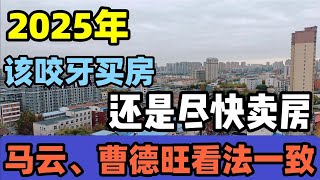 2025年

该咬牙买房

还是尽快卖房

马云、曹德旺看法一致